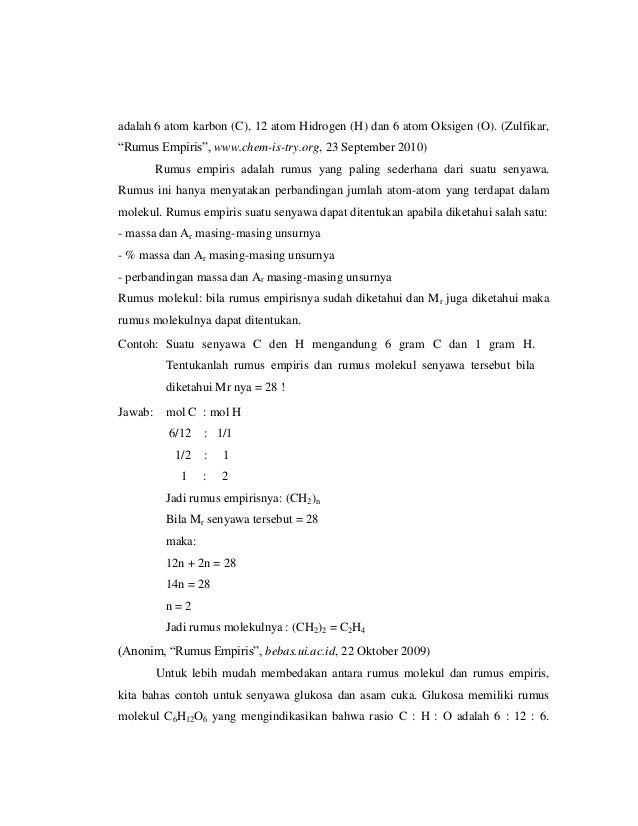 adalah 6 atom karbon (C), 12 atom Hidrogen (H) dan 6 atom Oksigen (O). (Zulfikar, “Rumus Empiris”, www.chem-is-try.org, 23 September 2010)

Rumus empiris adalah rumus yang paling sederhana dari suatu senyawa. Rumus ini hanya menyatakan perbandingan jumlah atom-atom yang terdapat dalam molekul. Rumus empiris suatu senyawa dapat ditentukan apabila diketahui salah satu:
- massa dan $A_r$ masing-masing unsurnya
- % massa dan $A_r$ masing-masing unsurnya
- perbandingan massa dan $A_r$ masing-masing unsurnya
Rumus molekul: bila rumus empirisnya sudah diketahui dan $M_r$ juga diketahui maka rumus molekulnya dapat ditentukan.

Contoh: Suatu senyawa C den H mengandung 6 gram C dan 1 gram H. Tentukanlah rumus empiris dan rumus molekul senyawa tersebut bila diketahui Mr nya = 28 !

Jawab: mol C : mol H
6/12 : 1/1
1/2 : 1
1 : 2
Jadi rumus empirisnya: $(CH_2)_n$
Bila $M_r$ senyawa tersebut = 28
maka:
12n + 2n = 28
14n = 28
n = 2
Jadi rumus molekulnya : $(CH_2)_2 = C_2H_4$

(Anonim, “Rumus Empiris”, bebas.ui.ac.id, 22 Oktober 2009)

Untuk lebih mudah membedakan antara rumus molekul dan rumus empiris, kita bahas contoh untuk senyawa glukosa dan asam cuka. Glukosa memiliki rumus molekul $C_6H_{12}O_6$ yang mengindikasikan bahwa rasio C : H : O adalah 6 : 12 : 6.